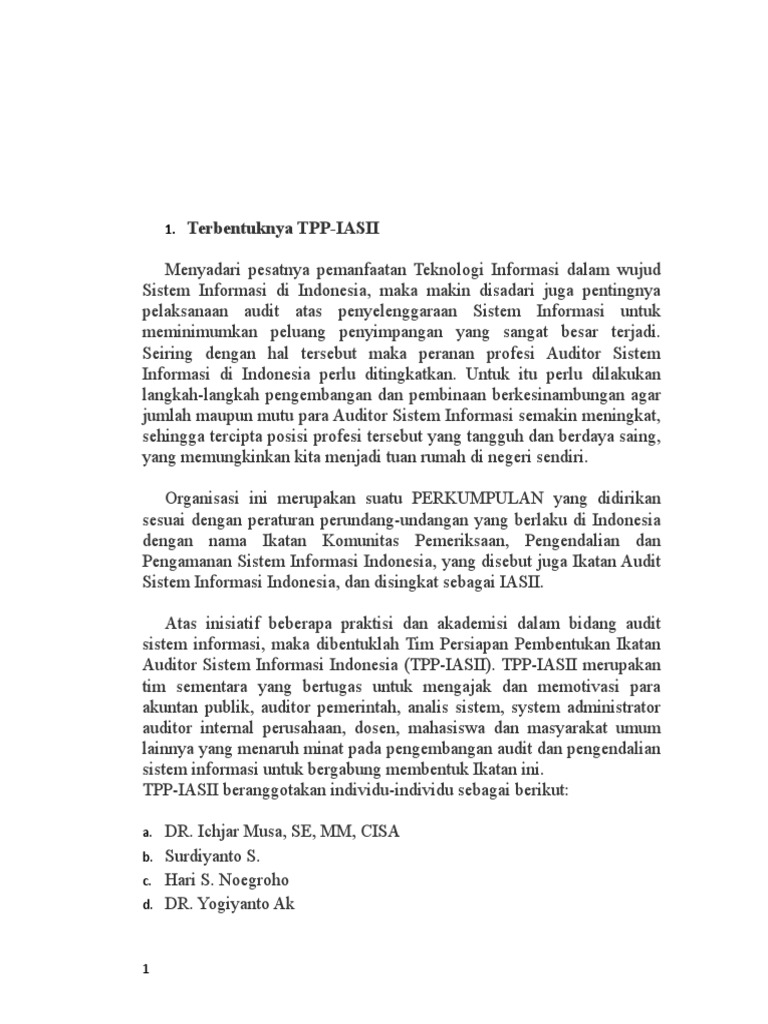 1. Terbentuknya TPP-IASII

Menyadari pesatnya pemanfaatan Teknologi Informasi dalam wujud Sistem Informasi di Indonesia, maka makin disadari juga pentingnya pelaksanaan audit atas penyelenggaraan Sistem Informasi untuk meminimumkan peluang penyimpangan yang sangat besar terjadi. Seiring dengan hal tersebut maka peranan profesi Auditor Sistem Informasi di Indonesia perlu ditingkatkan. Untuk itu perlu dilakukan langkah-langkah pengembangan dan pembinaan berkesinambungan agar jumlah maupun mutu para Auditor Sistem Informasi semakin meningkat, sehingga tercipta posisi profesi tersebut yang tangguh dan berdaya saing, yang memungkinkan kita menjadi tuan rumah di negeri sendiri.

Organisasi ini merupakan suatu PERKUMPULAN yang didirikan sesuai dengan peraturan perundang-undangan yang berlaku di Indonesia dengan nama Ikatan Komunitas Pemeriksaan, Pengendalian dan Pengamanan Sistem Informasi Indonesia, yang disebut juga Ikatan Audit Sistem Informasi Indonesia, dan disingkat sebagai IASII.

Atas inisiatif beberapa praktisi dan akademisi dalam bidang audit sistem informasi, maka dibentuklah Tim Persiapan Pembentukan Ikatan Auditor Sistem Informasi Indonesia (TPP-IASII). TPP-IASII merupakan tim sementara yang bertugas untuk mengajak dan memotivasi para akuntan publik, auditor pemerintah, analis sistem, system administrator auditor internal perusahaan, dosen, mahasiswa dan masyarakat umum lainnya yang menaruh minat pada pengembangan audit dan pengendalian sistem informasi untuk bergabung membentuk Ikatan ini.
TPP-IASII beranggotakan individu-individu sebagai berikut:

a. DR. Ichjar Musa, SE, MM, CISA
b. Surdiyanto S.
c. Hari S. Noegroho
d. DR. Yogiyanto Ak

1